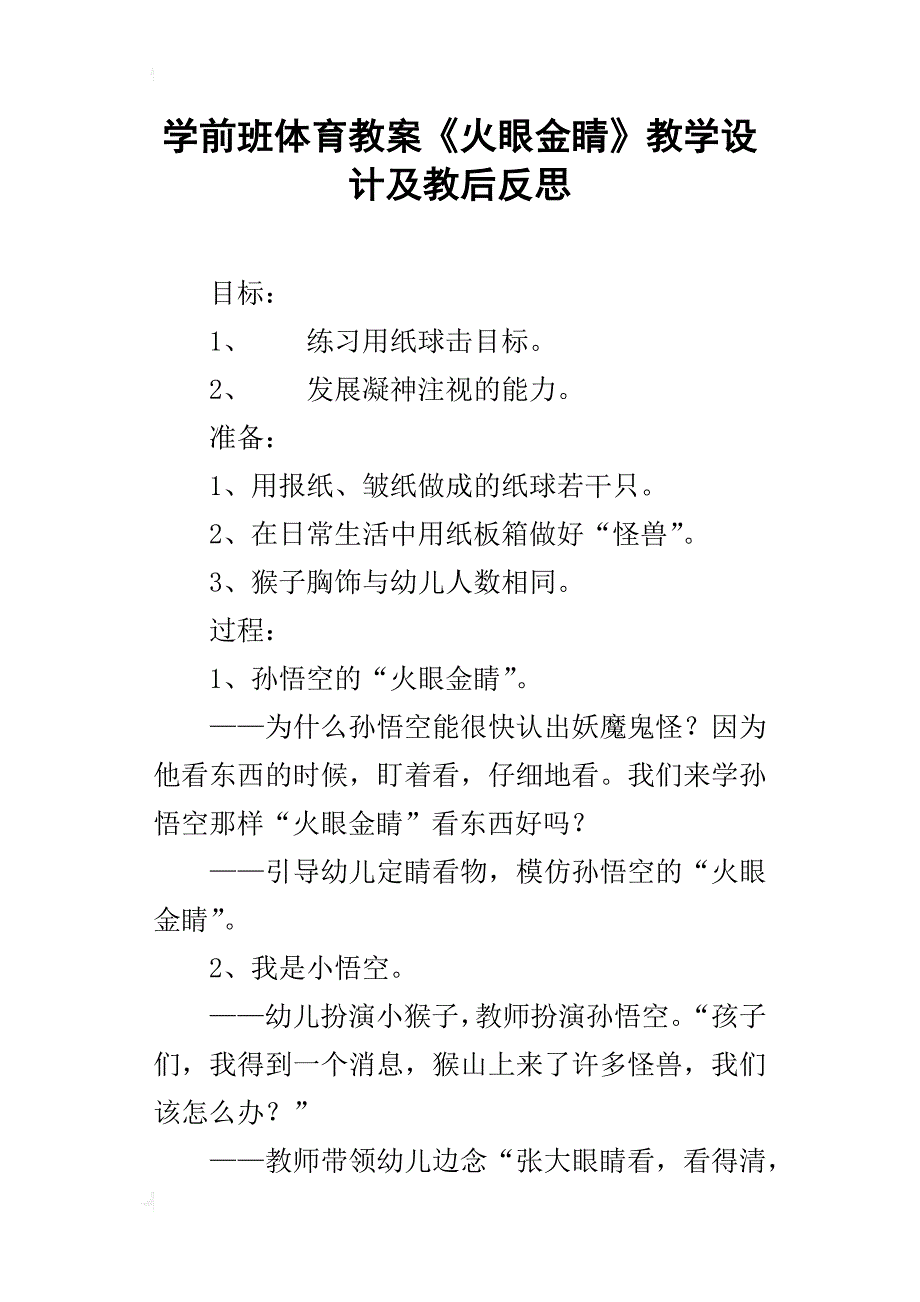 学前班体育教案《火眼金睛》教学设计及教后反思

目标：

1、　　练习用纸球击目标。

2、　　发展凝神注视的能力。

准备：

1、用报纸、皱纸做成的纸球若干只。

2、在日常生活中用纸板箱做好“怪兽”。

3、猴子胸饰与幼儿人数相同。

过程：

1、孙悟空的“火眼金睛”。

——为什么孙悟空能很快认出妖魔鬼怪？因为他看东西的时候，盯着看，仔细地看。我们来学孙悟空那样“火眼金睛”看东西好吗？

——引导幼儿定睛看物，模仿孙悟空的“火眼金睛”。

2、我是小悟空。

——幼儿扮演小猴子，教师扮演孙悟空。“孩子们，我得到一个消息，猴山上来了许多怪兽，我们该怎么办？”

——教师带领幼儿边念“张大眼睛看，看得清，